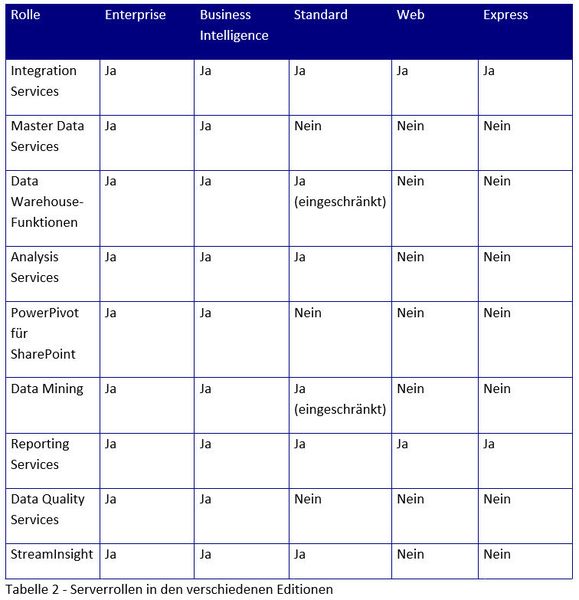 | Rolle | Enterprise | Business Intelligence | Standard | Web | Express |
|---|---|---|---|---|---|
| Integration Services | Ja | Ja | Ja | Ja | Ja |
| Master Data Services | Ja | Ja | Nein | Nein | Nein |
| Data Warehouse-Funktionen | Ja | Ja | Ja (eingeschränkt) | Nein | Nein |
| Analysis Services | Ja | Ja | Ja | Nein | Nein |
| PowerPivot für SharePoint | Ja | Ja | Nein | Nein | Nein |
| Data Mining | Ja | Ja | Ja (eingeschränkt) | Nein | Nein |
| Reporting Services | Ja | Ja | Ja | Ja | Ja |
| Data Quality Services | Ja | Ja | Nein | Nein | Nein |
| StreamInsight | Ja | Ja | Ja | Nein | Nein |

Tabelle 2 - Serverrollen in den verschiedenen Editionen